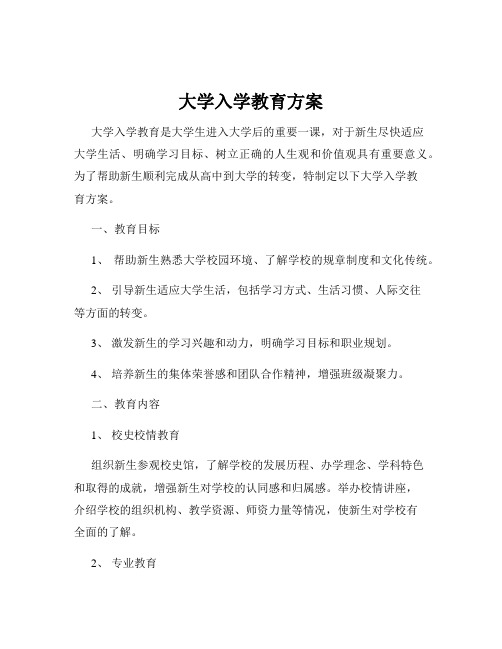 大学入学教育方案

大学入学教育是大学生进入大学后的重要一课，对于新生尽快适应大学生活、明确学习目标、树立正确的人生观和价值观具有重要意义。为了帮助新生顺利完成从高中到大学的转变，特制定以下大学入学教育方案。

一、教育目标

1、 帮助新生熟悉大学校园环境、了解学校的规章制度和文化传统。

2、 引导新生适应大学生活，包括学习方式、生活习惯、人际交往等方面的转变。

3、 激发新生的学习兴趣和动力，明确学习目标和职业规划。

4、 培养新生的集体荣誉感和团队合作精神，增强班级凝聚力。

二、教育内容

1、 校史校情教育

组织新生参观校史馆，了解学校的发展历程、办学理念、学科特色和取得的成就，增强新生对学校的认同感和归属感。举办校情讲座，介绍学校的组织机构、教学资源、师资力量等情况，使新生对学校有全面的了解。

2、 专业教育